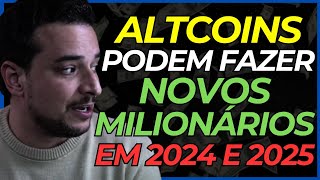 ALTCOINS
PODEM FAZER
NOVOS
MILIONÁRIOS
EM 2024 E 2025